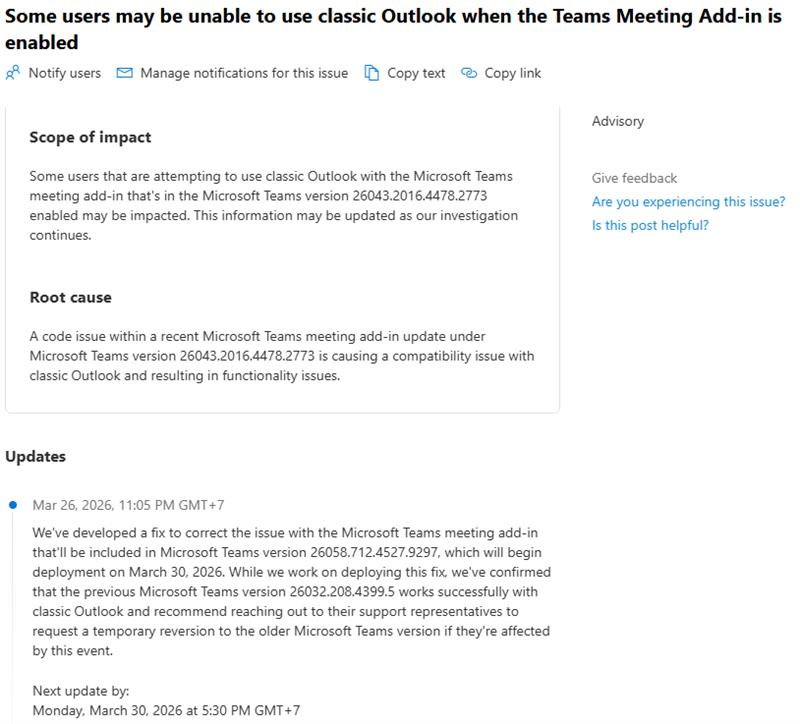 Some users may be unable to use classic Outlook when the Teams Meeting Add-in is enabled

Notify users  Manage notifications for this issue  Copy text  Copy link

Scope of impact

Some users that are attempting to use classic Outlook with the Microsoft Teams meeting add-in that's in the Microsoft Teams version 26043.2016.4478.2773 enabled may be impacted. This information may be updated as our investigation continues.

Root cause

A code issue within a recent Microsoft Teams meeting add-in update under Microsoft Teams version 26043.2016.4478.2773 is causing a compatibility issue with classic Outlook and resulting in functionality issues.

Advisory

Give feedback
Are you experiencing this issue?
Is this post helpful?

Updates

Mar 26, 2026, 11:05 PM GMT+7

We've developed a fix to correct the issue with the Microsoft Teams meeting add-in that'll be included in Microsoft Teams version 26058.712.4527.9297, which will begin deployment on March 30, 2026. While we work on deploying this fix, we've confirmed that the previous Microsoft Teams version 26032.208.4399.5 works successfully with classic Outlook and recommend reaching out to their support representatives to request a temporary reversion to the older Microsoft Teams version if they're affected by this event.

Next update by:
Monday, March 30, 2026 at 5:30 PM GMT+7